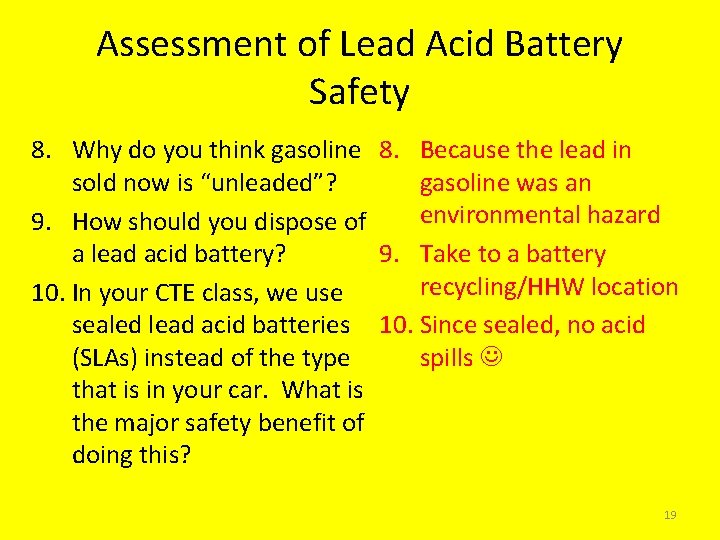 Assessment of Lead Acid Battery Safety

8. Why do you think gasoline sold now is "unleaded"?
9. How should you dispose of a lead acid battery?
10. In your CTE class, we use sealed lead acid batteries (SLAs) instead of the type that is in your car. What is the major safety benefit of doing this?

8. Because the lead in gasoline was an environmental hazard
9. Take to a battery recycling/HHW location
10. Since sealed, no acid spills ☺

19